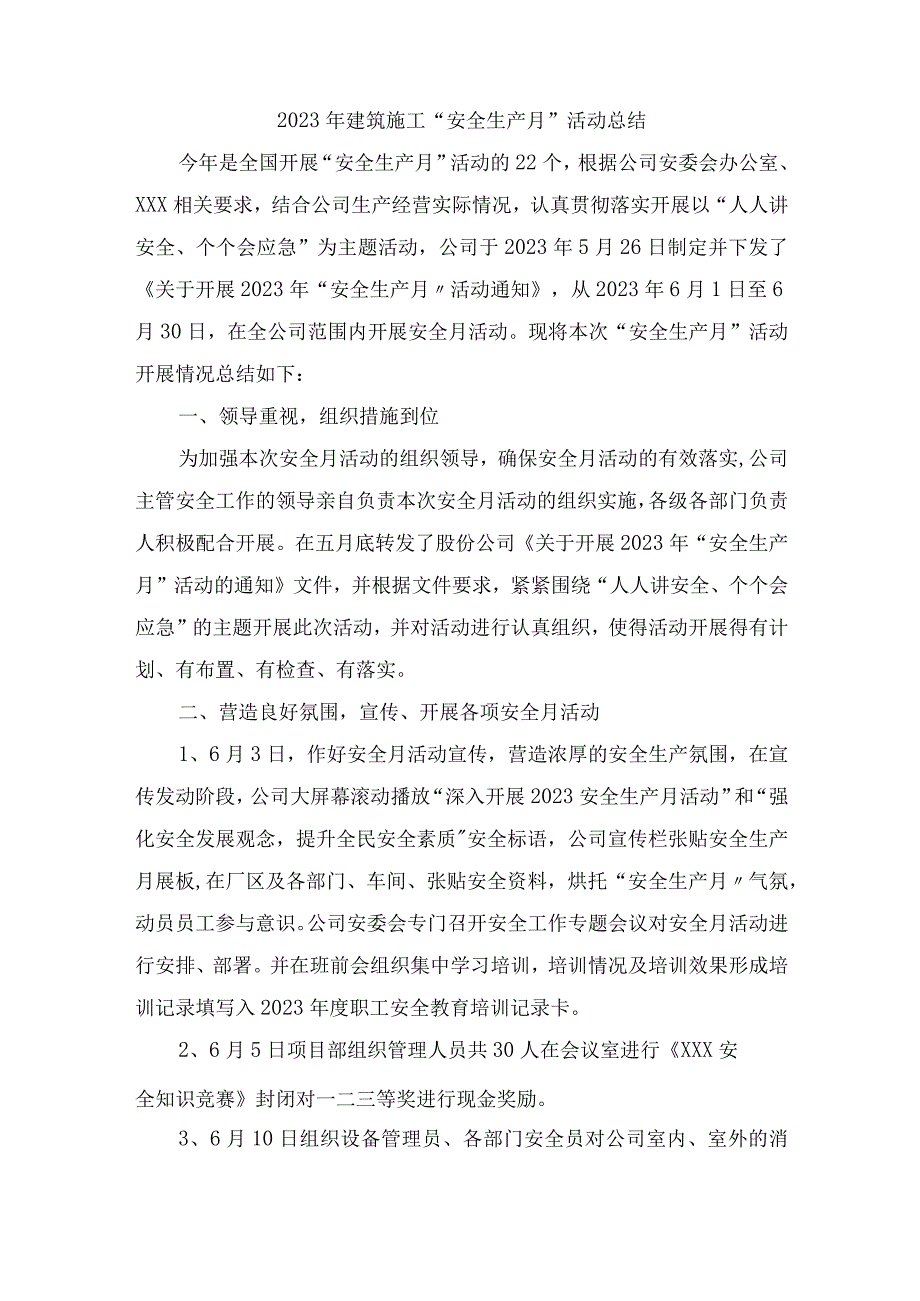 2023年建筑施工“安全生产月”活动总结

今年是全国开展“安全生产月”活动的22个，根据公司安委会办公室、XXX相关要求，结合公司生产经营实际情况，认真贯彻落实开展以“人人讲安全、个个会应急”为主题活动，公司于2023年5月26日制定并下发了《关于开展2023年“安全生产月〃活动通知》，从2023年6月1日至6月30日，在全公司范围内开展安全月活动。现将本次“安全生产月”活动开展情况总结如下：

一、领导重视，组织措施到位

为加强本次安全月活动的组织领导，确保安全月活动的有效落实，公司主管安全工作的领导亲自负责本次安全月活动的组织实施，各级各部门负责人积极配合开展。在五月底转发了股份公司《关于开展2023年“安全生产月”活动的通知》文件，并根据文件要求，紧紧围绕“人人讲安全、个个会应急”的主题开展此次活动，并对活动进行认真组织，使得活动开展得有计划、有布置、有检查、有落实。

二、营造良好氛围，宣传、开展各项安全月活动

1、6月3日，作好安全月活动宣传，营造浓厚的安全生产氛围，在宣传发动阶段，公司大屏幕滚动播放“深入开展2023安全生产月活动”和“强化安全发展观念，提升全民安全素质”安全标语，公司宣传栏张贴安全生产月展板,在厂区及各部门、车间、张贴安全资料，烘托“安全生产月〃气氛，动员员工参与意识。公司安委会专门召开安全工作专题会议对安全月活动进行安排、部署。并在班前会组织集中学习培训，培训情况及培训效果形成培训记录填写入2023年度职工安全教育培训记录卡。

2、6月5日项目部组织管理人员共30人在会议室进行《XXX安全知识竞赛》封闭对一二三等奖进行现金奖励。

3、6月10日组织设备管理员、各部门安全员对公司室内、室外的消